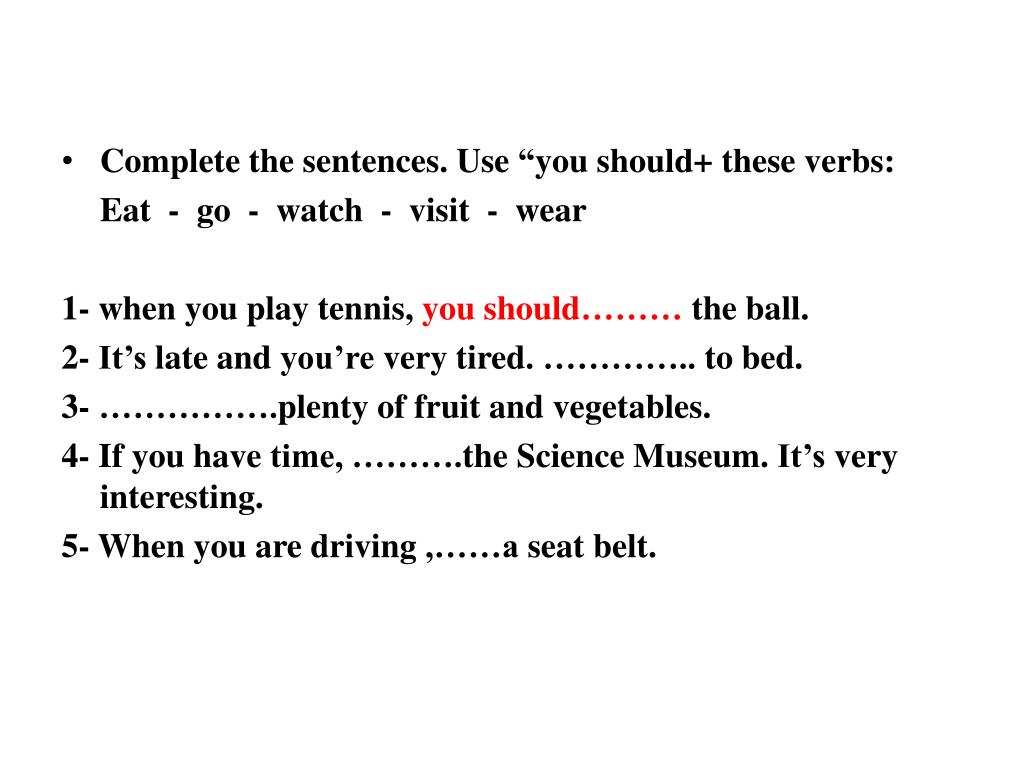 • Complete the sentences. Use “you should+ these verbs:
Eat - go - watch - visit - wear

1- when you play tennis, you should……… the ball.
2- It’s late and you’re very tired. ………….. to bed.
3- …………….plenty of fruit and vegetables.
4- If you have time, ……….the Science Museum. It’s very interesting.
5- When you are driving ,……a seat belt.